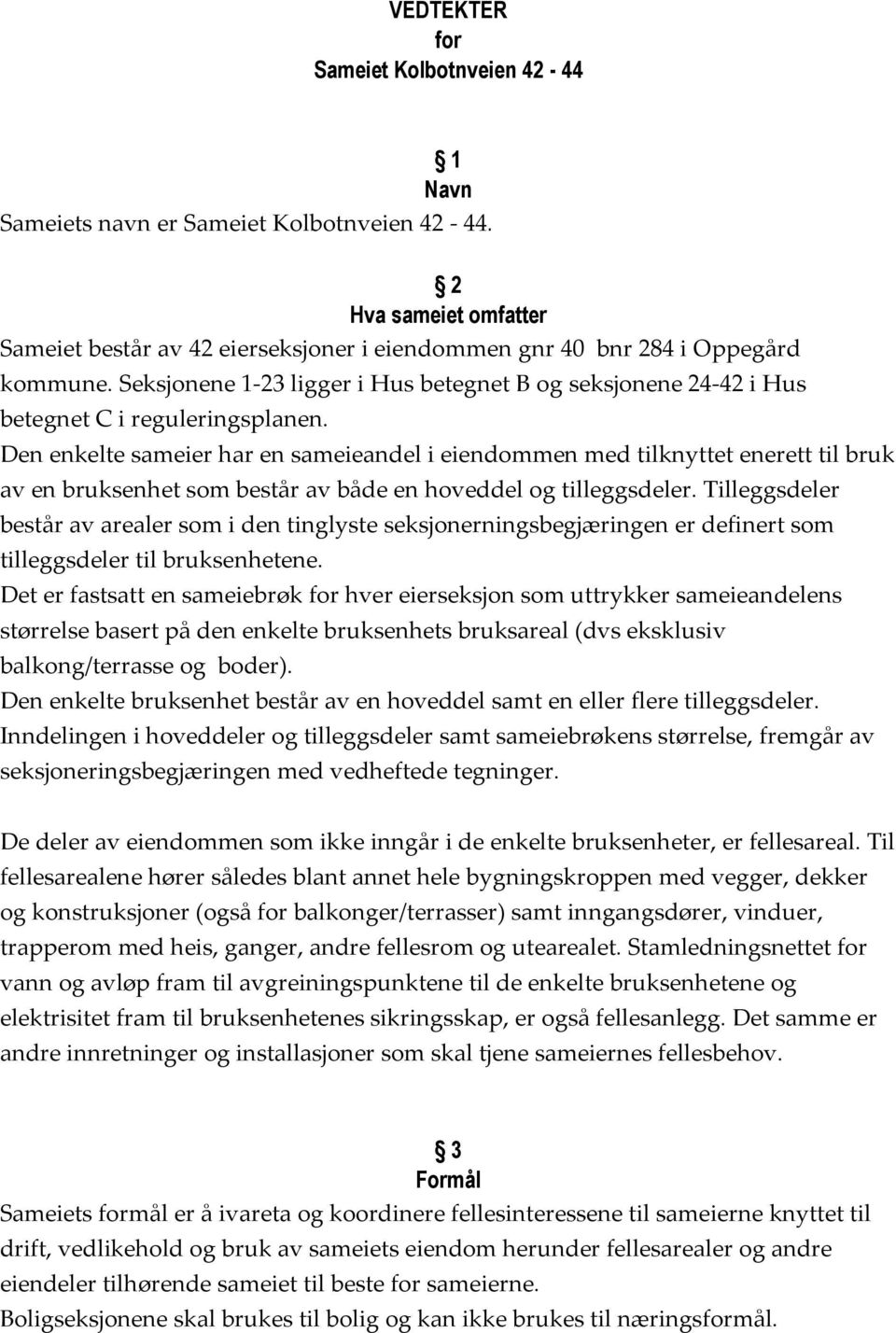 VEDTEKTER
for
Sameiet Kolbotnveien 42 - 44

§ 1
Navn
Sameiets navn er Sameiet Kolbotnveien 42 - 44.

§ 2
Hva sameiet omfatter
Sameiet består av 42 eierseksjoner i eiendommen gnr 40 bnr 284 i Oppegård kommune. Seksjonene 1-23 ligger i Hus betegnet B og seksjonene 24-42 i Hus betegnet C i reguleringsplanen.
Den enkelte sameier har en sameieandel i eiendommen med tilknyttet enerett til bruk av en bruksenhet som består av både en hoveddel og tilleggsdeler. Tilleggsdeler består av arealer som i den tinglyste seksjonerningsbegjæringen er definert som tilleggsdeler til bruksenhetene.
Det er fastsatt en sameiebrøk for hver eierseksjon som uttrykker sameieandelens størrelse basert på den enkelte bruksenhets bruksareal (dvs eksklusiv balkong/terrasse og boder).
Den enkelte bruksenhet består av en hoveddel samt en eller flere tilleggsdeler.
Inndelingen i hoveddeler og tilleggsdeler samt sameiebrøkens størrelse, fremgår av seksjoneringsbegjæringen med vedheftede tegninger.

De deler av eiendommen som ikke inngår i de enkelte bruksenheter, er fellesareal. Til fellesarealene hører således blant annet hele bygningskroppen med vegger, dekker og konstruksjoner (også for balkonger/terrasser) samt inngangsdører, vinduer, trapperom med heis, ganger, andre fellesrom og utearealet. Stamledningsnettet for vann og avløp fram til avgreiningspunktene til de enkelte bruksenhetene og elektrisitet fram til bruksenhetenes sikringsskap, er også fellesanlegg. Det samme er andre innretninger og installasjoner som skal tjene sameiernes fellesbehov.

§ 3
Formål
Sameiets formål er å ivareta og koordinere fellesinteressene til sameierne knyttet til drift, vedlikehold og bruk av sameiets eiendom herunder fellesarealer og andre eiendeler tilhørende sameiet til beste for sameierne.
Boligseksjonene skal brukes til bolig og kan ikke brukes til næringsformål.